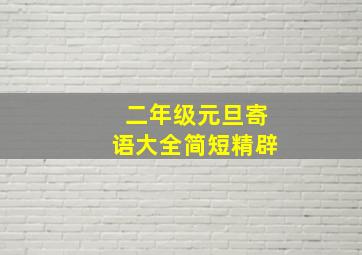 二年级元旦寄语大全简短精辟